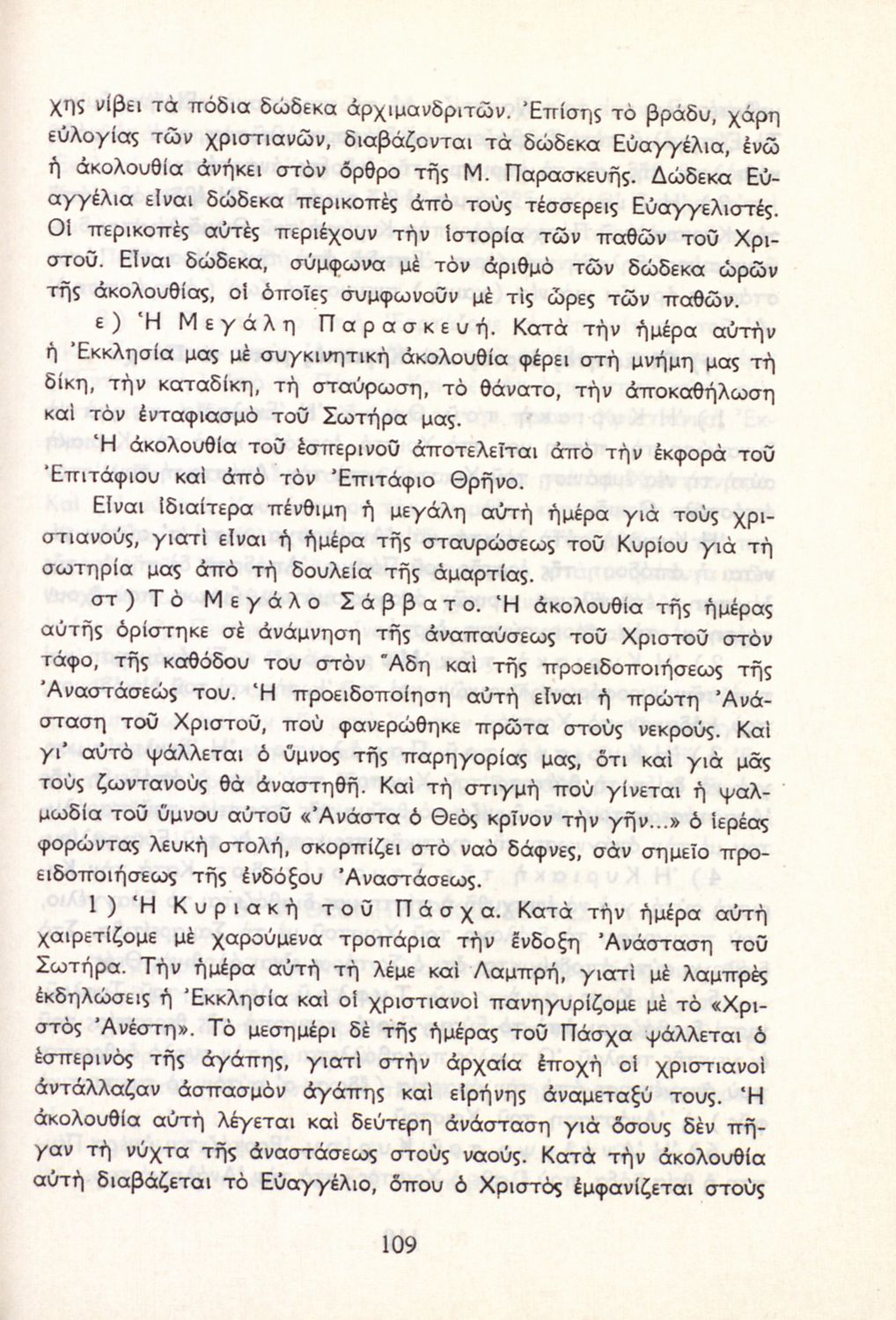 χης νίβει τὰ πόδια δώδεκα ἀρχιμανδριτῶν. Ἐπίσης τὸ βράδυ, χάρη εὐλογίας τῶν χριστιανῶν, διαβάζονται τὰ δώδεκα Εὐαγγέλια, ἐνῶ ἡ ἀκολουθία ἀνήκει στὸν ὄρθρο τῆς Μ. Παρασκευῆς. Δώδεκα Εὐαγγέλια εἶναι δώδεκα περικοπὲς ἀπὸ τοὺς τέσσερεις Εὐαγγελιστές. Οἱ περικοπὲς αὐτὲς περιέχουν τὴν ἱστορία τῶν παθῶν τοῦ Χριστοῦ. Εἶναι δώδεκα, σύμφωνα μὲ τὸν ἀριθμὸ τῶν δώδεκα ὡρῶν τῆς ἀκολουθίας, οἱ ὁποῖες συμφωνοῦν μὲ τὶς ὧρες τῶν παθῶν.

ε) Ἡ Μεγάλη Παρασκευή. Κατὰ τὴν ἡμέρα αὐτὴν ἡ Ἐκκλησία μας μὲ συγκινητικὴ ἀκολουθία φέρει στὴ μνήμη μας τὴ δίκη, τὴν καταδίκη, τὴ σταύρωση, τὸ θάνατο, τὴν ἀποκαθήλωση καὶ τὸν ἐνταφιασμὸ τοῦ Σωτήρα μας.

Ἡ ἀκολουθία τοῦ ἑσπερινοῦ ἀποτελεῖται ἀπὸ τὴν ἐκφορὰ τοῦ Ἐπιτάφιου καὶ ἀπὸ τὸν Ἐπιτάφιο Θρῆνο.

Εἶναι ἰδιαίτερα πένθιμη ἡ μεγάλη αὐτὴ ἡμέρα γιὰ τοὺς χριστιανούς, γιατὶ εἶναι ἡ ἡμέρα τῆς σταυρώσεως τοῦ Κυρίου γιὰ τὴ σωτηρία μας ἀπὸ τὴ δουλεία τῆς ἁμαρτίας.

στ) Τὸ Μεγάλο Σάββατο. Ἡ ἀκολουθία τῆς ἡμέρας αὐτῆς ὁρίστηκε σὲ ἀνάμνηση τῆς ἀναπαύσεως τοῦ Χριστοῦ στὸν τάφο, τῆς καθόδου του στὸν Ἅδη καὶ τῆς προειδοποιήσεως τῆς Ἀναστάσεώς του. Ἡ προειδοποίηση αὐτὴ εἶναι ἡ πρώτη Ἀνάσταση τοῦ Χριστοῦ, ποὺ φανερώθηκε πρῶτα στοὺς νεκρούς. Καὶ γι' αὐτὸ ψάλλεται ὁ ὕμνος τῆς παρηγορίας μας, ὅτι καὶ γιὰ μᾶς τοὺς ζωντανοὺς θὰ ἀναστηθῆ. Καὶ τὴ στιγμὴ ποὺ γίνεται ἡ ψαλμωδία τοῦ ὕμνου αὐτοῦ «Ἀνάστα ὁ Θεὸς κρῖνον τὴν γῆν...» ὁ ἱερέας φορώντας λευκὴ στολή, σκορπίζει στὸ ναὸ δάφνες, σὰν σημεῖο προειδοποιήσεως τῆς ἐνδόξου Ἀναστάσεως.

1) Ἡ Κυριακὴ τοῦ Πάσχα. Κατὰ τὴν ἡμέρα αὐτὴ χαιρετίζομε μὲ χαρούμενα τροπάρια τὴν ἔνδοξη Ἀνάσταση τοῦ Σωτήρα. Τὴν ἡμέρα αὐτὴ τὴ λέμε καὶ Λαμπρή, γιατὶ μὲ λαμπρὲς ἐκδηλώσεις ἡ Ἐκκλησία καὶ οἱ χριστιανοὶ πανηγυρίζομε μὲ τὸ «Χριστὸς Ἀνέστη». Τὸ μεσημέρι δὲ τῆς ἡμέρας τοῦ Πάσχα ψάλλεται ὁ ἑσπερινὸς τῆς ἀγάπης, γιατὶ στὴν ἀρχαία ἐποχὴ οἱ χριστιανοὶ ἀντάλλαζαν ἀσπασμὸν ἀγάπης καὶ εἰρήνης ἀναμεταξύ τους. Ἡ ἀκολουθία αὐτὴ λέγεται καὶ δεύτερη ἀνάσταση γιὰ ὅσους δὲν πῆγαν τὴ νύχτα τῆς ἀναστάσεως στοὺς ναούς. Κατὰ τὴν ἀκολουθία αὐτὴ διαβάζεται τὸ Εὐαγγέλιο, ὅπου ὁ Χριστὸς ἐμφανίζεται στοὺς

109